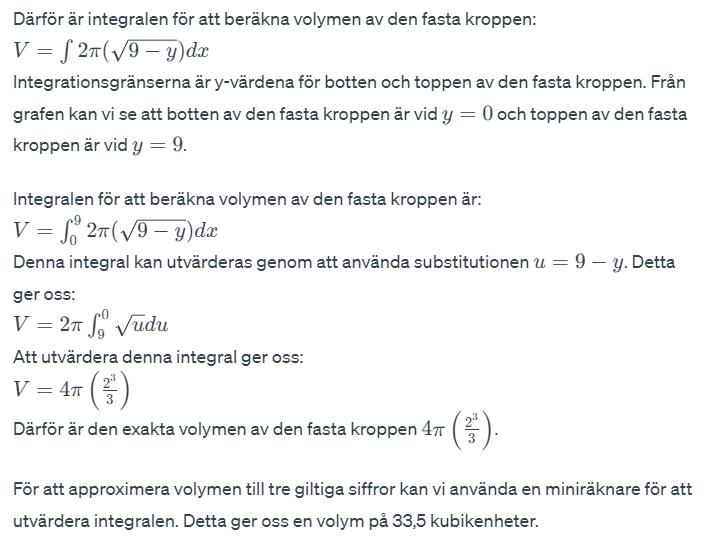 Därför är integralen för att beräkna volymen av den fasta kroppen:
$V = \int 2\pi(\sqrt{9-y})dx$
Integrationsgränserna är y-värdena för botten och toppen av den fasta kroppen. Från grafen kan vi se att botten av den fasta kroppen är vid $y = 0$ och toppen av den fasta kroppen är vid $y = 9$.

Integralen för att beräkna volymen av den fasta kroppen är:
$V = \int_0^9 2\pi(\sqrt{9-y})dx$
Denna integral kan utvärderas genom att använda substitutionen $u = 9 - y$. Detta ger oss:
$V = 2\pi \int_9^0 \sqrt{u}du$
Att utvärdera denna integral ger oss:
$V = 4\pi \left(\frac{2^3}{3}\right)$
Därför är den exakta volymen av den fasta kroppen $4\pi \left(\frac{2^3}{3}\right)$.

För att approximera volymen till tre giltiga siffror kan vi använda en miniräknare för att utvärdera integralen. Detta ger oss en volym på 33,5 kubikenheter.